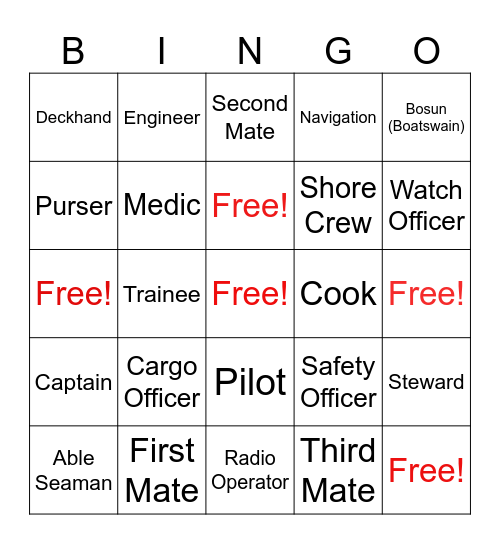 | B | I | N | G | O |
|---|---|---|---|---|
| Deckhand | Engineer | Second Mate | Navigation | Bosun (Boatswain) |
| Purser | Medic | Free! | Shore Crew | Watch Officer |
| Free! | Trainee | Free! | Cook | Free! |
| Captain | Cargo Officer | Pilot | Safety Officer | Steward |
| Able Seaman | First Mate | Radio Operator | Third Mate | Free! |